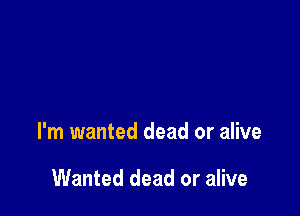 I'm wanted dead or alive

Wanted dead or alive